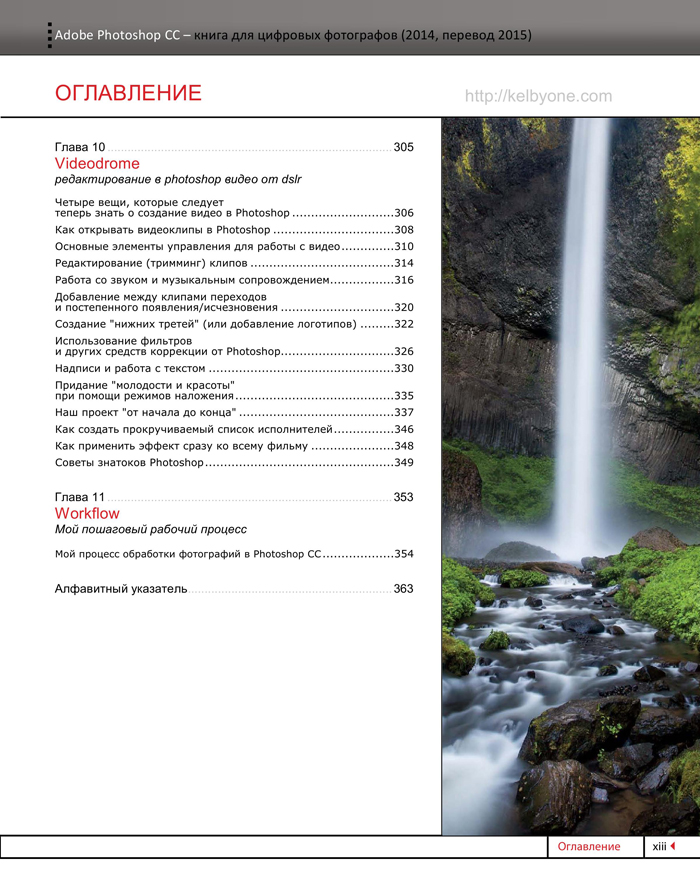 Adobe Photoshop CC – книга для цифровых фотографов (2014, перевод 2015)

ОГЛАВЛЕНИЕ

http://kelbyone.com

Глава 10 305
Videodrome
редактирование в photoshop видео от dslr

Четыре вещи, которые следует теперь знать о создание видео в Photoshop 306
Как открывать видеоклипы в Photoshop 308
Основные элементы управления для работы с видео 310
Редактирование (тримминг) клипов 314
Работа со звуком и музыкальным сопровождением 316
Добавление между клипами переходов и постепенного появления/исчезновения 320
Создание "нижних третей" (или добавление логотипов) 322
Использование фильтров и других средств коррекции от Photoshop 326
Надписи и работа с текстом 330
Придание "молодости и красоты" при помощи режимов наложения 335
Наш проект "от начала до конца" 337
Как создать прокручиваемый список исполнителей 346
Как применить эффект сразу ко всему фильму 348
Советы знатоков Photoshop 349

Глава 11 353
Workflow
Мой пошаговый рабочий процесс

Мой процесс обработки фотографий в Photoshop CC 354

Алфавитный указатель 363

Оглавление xiii